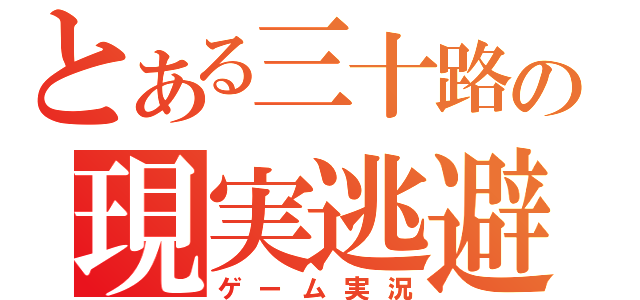 とある三十路の
現実逃避
ゲーム実況